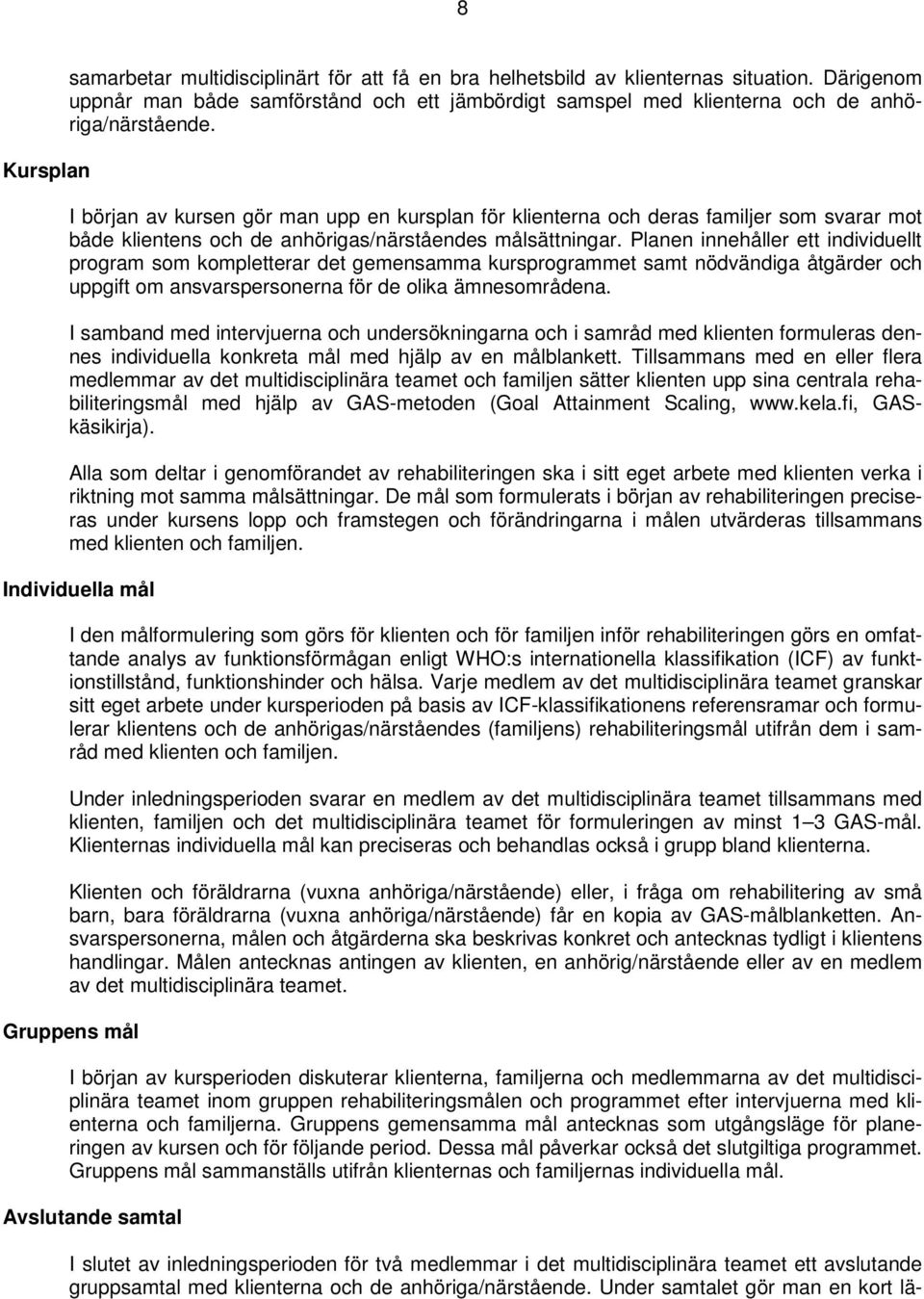 8

samarbetar multidisciplinärt för att få en bra helhetsbild av klienternas situation. Därigenom uppnår man både samförstånd och ett jämbördigt samspel med klienterna och de anhöriga/närstående.

Kursplan

I början av kursen gör man upp en kursplan för klienterna och deras familjer som svarar mot både klientens och de anhörigas/närståendes målsättningar. Planen innehåller ett individuellt program som kompletterar det gemensamma kursprogrammet samt nödvändiga åtgärder och uppgift om ansvarspersonerna för de olika ämnesområdena.

I samband med intervjuerna och undersökningarna och i samråd med klienten formuleras dennes individuella konkreta mål med hjälp av en målblankett. Tillsammans med en eller flera medlemmar av det multidisciplinära teamet och familjen sätter klienten upp sina centrala rehabiliteringsmål med hjälp av GAS-metoden (Goal Attainment Scaling, www.kela.fi, GAS-käsikirja).

Alla som deltar i genomförandet av rehabiliteringen ska i sitt eget arbete med klienten verka i riktning mot samma målsättningar. De mål som formulerats i början av rehabiliteringen preciseras under kursens lopp och framstegen och förändringarna i målen utvärderas tillsammans med klienten och familjen.

Individuella mål

I den målformulering som görs för klienten och för familjen inför rehabiliteringen görs en omfattande analys av funktionsförmågan enligt WHO:s internationella klassifikation (ICF) av funktionstillstånd, funktionshinder och hälsa. Varje medlem av det multidisciplinära teamet granskar sitt eget arbete under kursperioden på basis av ICF-klassifikationens referensramar och formulerar klientens och de anhörigas/närståendes (familjens) rehabiliteringsmål utifrån dem i samråd med klienten och familjen.

Under inledningsperioden svarar en medlem av det multidisciplinära teamet tillsammans med klienten, familjen och det multidisciplinära teamet för formuleringen av minst 1–3 GAS-mål. Klienternas individuella mål kan preciseras och behandlas också i grupp bland klienterna.

Klienten och föräldrarna (vuxna anhöriga/närstående) eller, i fråga om rehabilitering av små barn, bara föräldrarna (vuxna anhöriga/närstående) får en kopia av GAS-målblanketten. Ansvarspersonerna, målen och åtgärderna ska beskrivas konkret och antecknas tydligt i klientens handlingar. Målen antecknas antingen av klienten, en anhörig/närstående eller av en medlem av det multidisciplinära teamet.

Gruppens mål

I början av kursperioden diskuterar klienterna, familjerna och medlemmarna av det multidisciplinära teamet inom gruppen rehabiliteringsmålen och programmet efter intervjuerna med klienterna och familjerna. Gruppens gemensamma mål antecknas som utgångsläge för planeringen av kursen och för följande period. Dessa mål påverkar också det slutgiltiga programmet. Gruppens mål sammanställs utifrån klienternas och familjernas individuella mål.

Avslutande samtal

I slutet av inledningsperioden för två medlemmar i det multidisciplinära teamet ett avslutande gruppsamtal med klienterna och de anhöriga/närstående. Under samtalet gör man en kort lä-